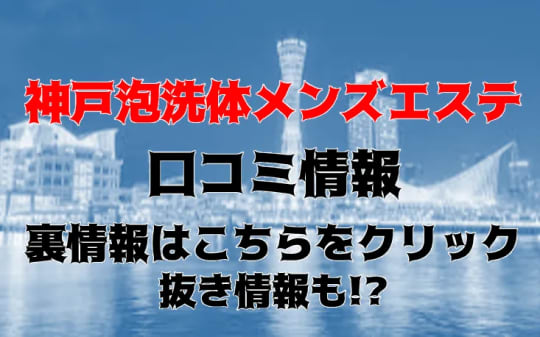 神戸泡洗体メンズエステ

口コミ情報

裏情報はこちらをクリック

抜き情報も!?